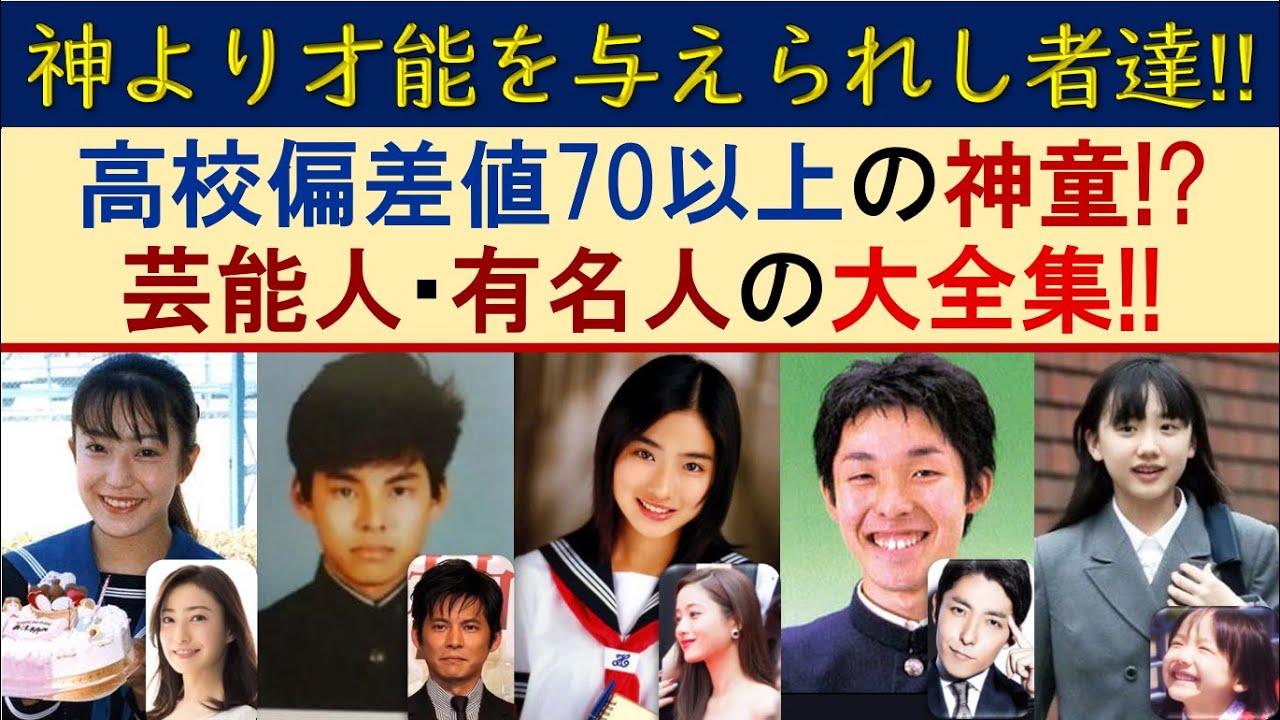 神より才能を与えられし者達!!

高校偏差値70以上の神童!?
芸能人･有名人の大全集!!